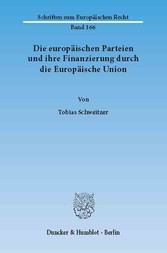 Schriften zum Europäischen Recht

Band 166

Die europäischen Parteien und ihre Finanzierung durch die Europäische Union

Von

Tobias Schweitzer

Duncker & Humblot · Berlin